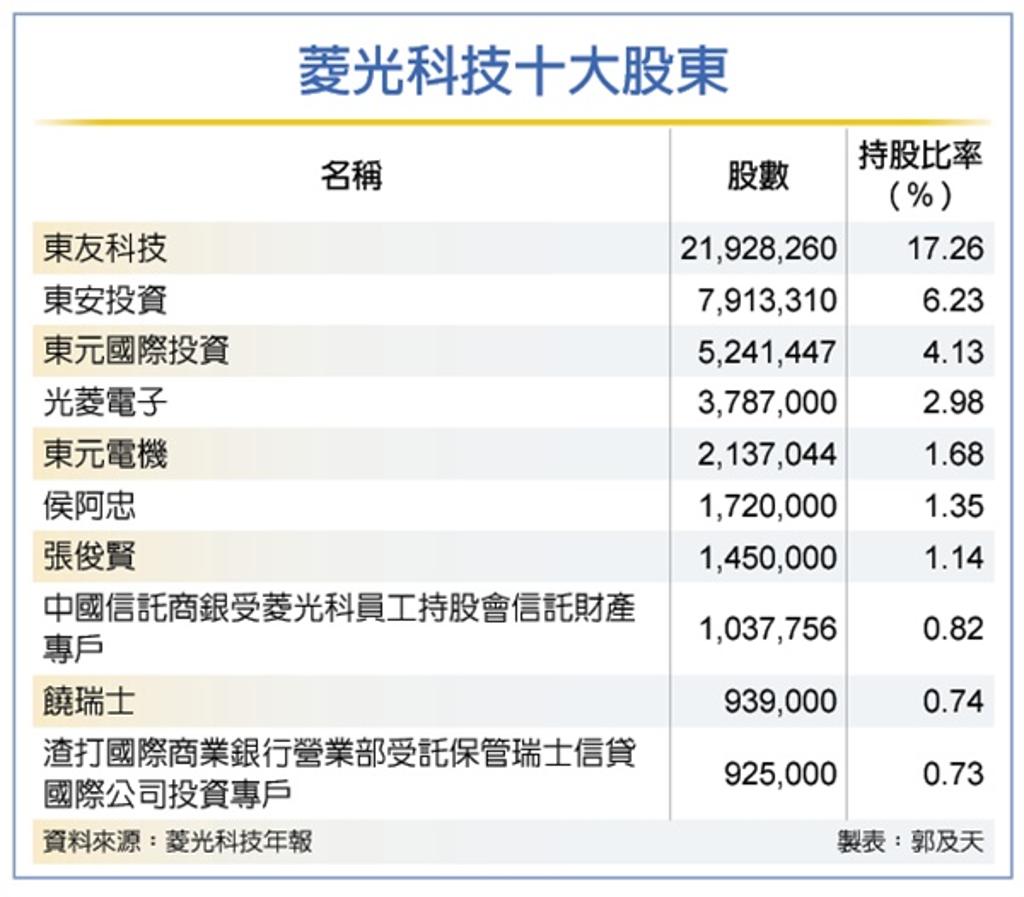 菱光科技十大股東

| 名稱 | 股數 | 持股比率（%） |
|---|---|---|
| 東友科技 | 21,928,260 | 17.26 |
| 東安投資 | 7,913,310 | 6.23 |
| 東元國際投資 | 5,241,447 | 4.13 |
| 光菱電子 | 3,787,000 | 2.98 |
| 東元電機 | 2,137,044 | 1.68 |
| 侯阿忠 | 1,720,000 | 1.35 |
| 張俊賢 | 1,450,000 | 1.14 |
| 中國信託商銀受菱光科員工持股會信託財產專戶 | 1,037,756 | 0.82 |
| 饒瑞士 | 939,000 | 0.74 |
| 渣打國際商業銀行營業部受託保管瑞士信貸國際公司投資專戶 | 925,000 | 0.73 |

資料來源：菱光科技年報

製表：郭及天